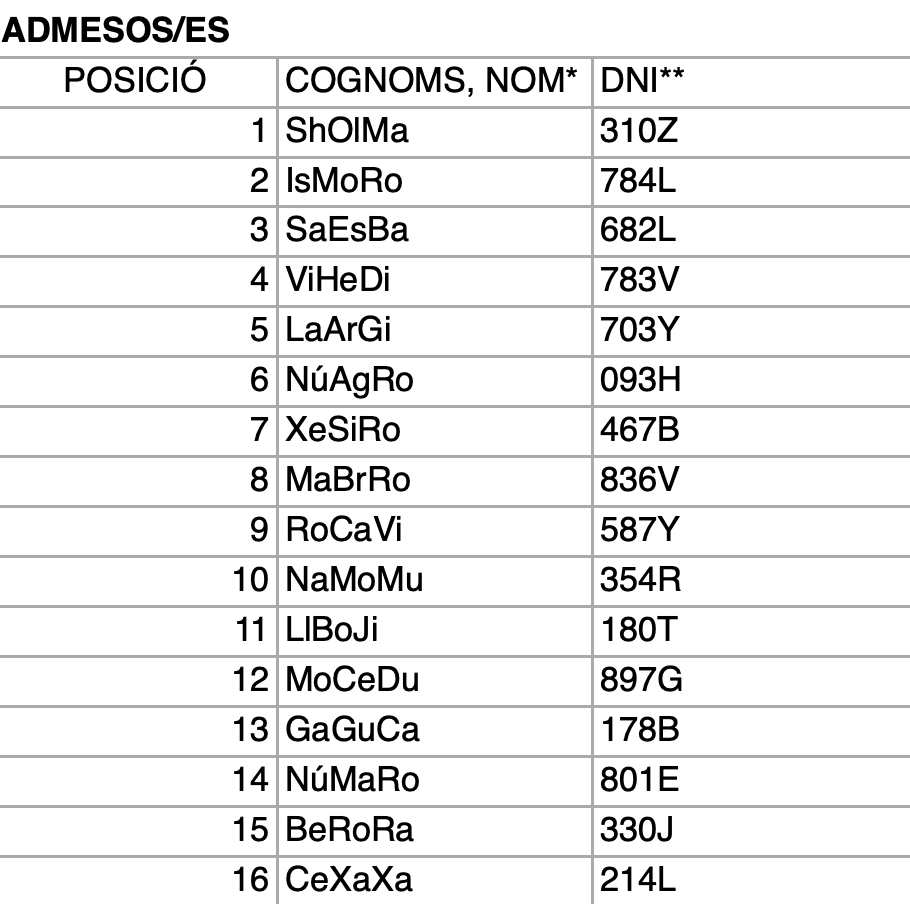 ADMESOS/ES

| POSICIÓ | COGNOMS, NOM* | DNI** |
|---|---|---|
| 1 | ShOlMa | 310Z |
| 2 | IsMoRo | 784L |
| 3 | SaEsBa | 682L |
| 4 | ViHeDi | 783V |
| 5 | LaArGi | 703Y |
| 6 | NúAgRo | 093H |
| 7 | XeSiRo | 467B |
| 8 | MaBrRo | 836V |
| 9 | RoCaVi | 587Y |
| 10 | NaMoMu | 354R |
| 11 | LlBoJi | 180T |
| 12 | MoCeDu | 897G |
| 13 | GaGuCa | 178B |
| 14 | NúMaRo | 801E |
| 15 | BeRoRa | 330J |
| 16 | CeXaXa | 214L |